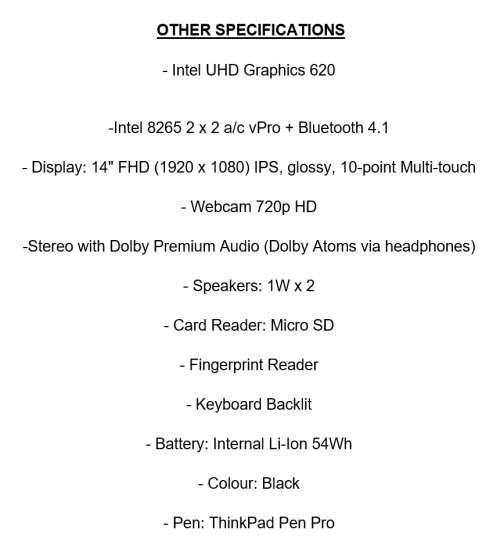 OTHER SPECIFICATIONS

- Intel UHD Graphics 620

-Intel 8265 2 x 2 a/c vPro + Bluetooth 4.1

- Display: 14" FHD (1920 x 1080) IPS, glossy, 10-point Multi-touch

- Webcam 720p HD

-Stereo with Dolby Premium Audio (Dolby Atoms via headphones)

- Speakers: 1W x 2

- Card Reader: Micro SD

- Fingerprint Reader

- Keyboard Backlit

- Battery: Internal Li-Ion 54Wh

- Colour: Black

- Pen: ThinkPad Pen Pro